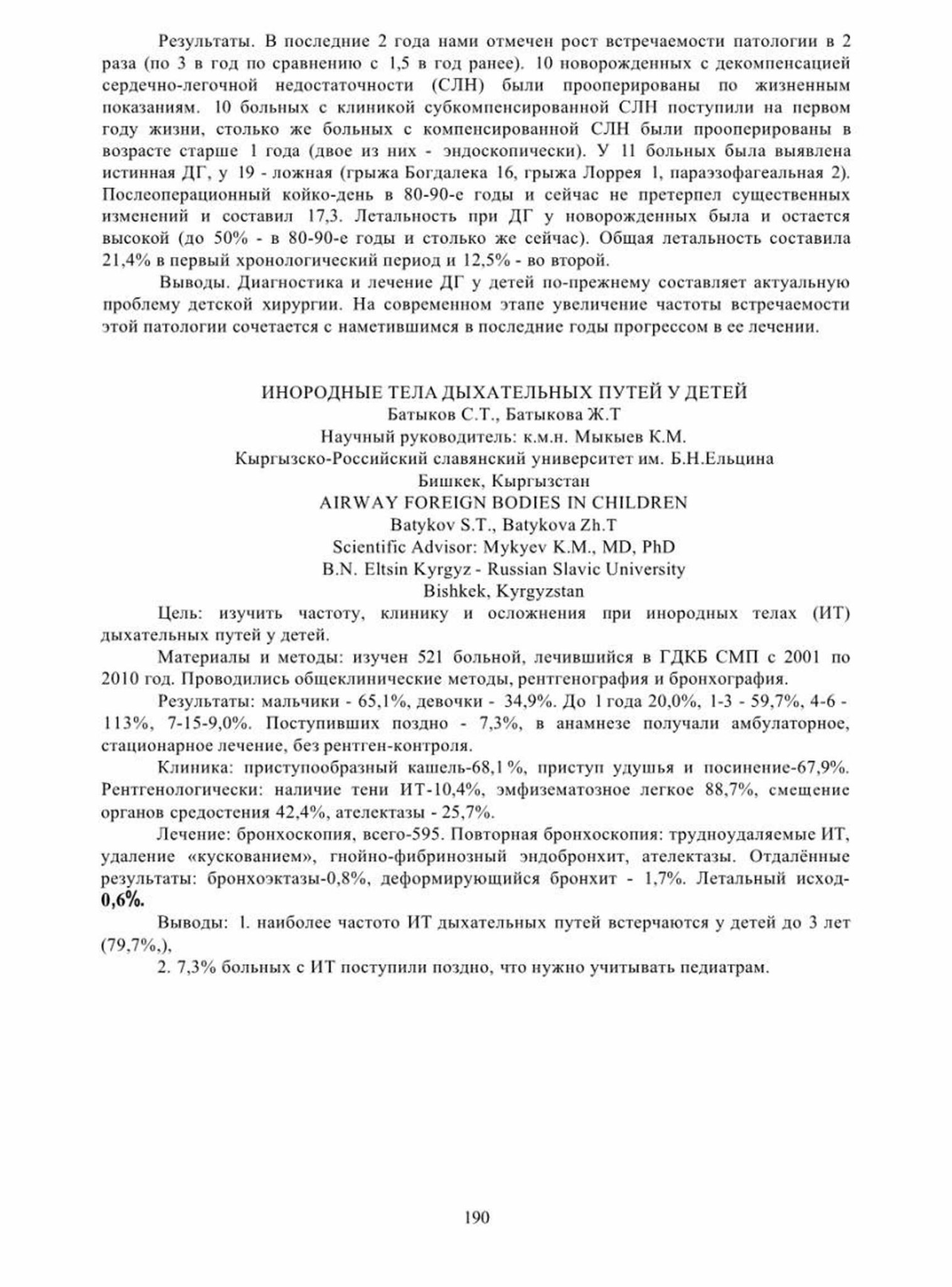 Результаты. В последние 2 года нами отмечен рост встречаемости патологии в 2 раза (по 3 в год по сравнению с 1,5 в год ранее). 10 новорожденных с декомпенсацией сердечно-легочной недостаточности (СЛН) были прооперированы по жизненным показаниям. 10 больных с клиникой субкомпенсированной СЛН поступили на первом году жизни, столько же больных с компенсированной СЛН были прооперированы в возрасте старше 1 года (двое из них - эндоскопически). У 11 больных была выявлена истинная ДГ, у 19 - ложная (грыжа Богдалека 16, грыжа Лоррея 1, параэзофагеальная 2). Послеоперационный койко-день в 80-90-е годы и сейчас не претерпел существенных изменений и составил 17,3. Летальность при ДГ у новорожденных была и остается высокой (до 50% - в 80-90-е годы и столько же сейчас). Общая летальность составила 21,4% в первый хронологический период и 12,5% - во второй.

Выводы. Диагностика и лечение ДГ у детей по-прежнему составляет актуальную проблему детской хирургии. На современном этапе увеличение частоты встречаемости этой патологии сочетается с наметившимся в последние годы прогрессом в ее лечении.

ИНОРОДНЫЕ ТЕЛА ДЫХАТЕЛЬНЫХ ПУТЕЙ У ДЕТЕЙ
Батыков С.Т., Батыкова Ж.Т
Научный руководитель: к.м.н. Мыкыев К.М.
Кыргызско-Российский славянский университет им. Б.Н.Ельцина
Бишкек, Кыргызстан
AIRWAY FOREIGN BODIES IN CHILDREN
Batykov S.T., Batykova Zh.T
Scientific Advisor: Mykyev K.M., MD, PhD
B.N. Eltsin Kyrgyz - Russian Slavic University
Bishkek, Kyrgyzstan

Цель: изучить частоту, клинику и осложнения при инородных телах (ИТ) дыхательных путей у детей.

Материалы и методы: изучен 521 больной, лечившийся в ГДКБ СМП с 2001 по 2010 год. Проводились общеклинические методы, рентгенография и бронхография.

Результаты: мальчики - 65,1%, девочки - 34,9%. До 1 года 20,0%, 1-3 - 59,7%, 4-6 - 113%, 7-15-9,0%. Поступивших поздно - 7,3%, в анамнезе получали амбулаторное, стационарное лечение, без рентген-контроля.

Клиника: приступообразный кашель-68,1%, приступ удушья и посинение-67,9%. Рентгенологически: наличие тени ИТ-10,4%, эмфизематозное легкое 88,7%, смещение органов средостения 42,4%, ателектазы - 25,7%.

Лечение: бронхоскопия, всего-595. Повторная бронхоскопия: трудноудаляемые ИТ, удаление «кускованием», гнойно-фибринозный эндобронхит, ателектазы. Отдалённые результаты: бронхоэктазы-0,8%, деформирующийся бронхит - 1,7%. Летальный исход-0,6%.

Выводы: 1. наиболее частото ИТ дыхательных путей встерчаются у детей до 3 лет (79,7%,),

2. 7,3% больных с ИТ поступили поздно, что нужно учитывать педиатрам.

190